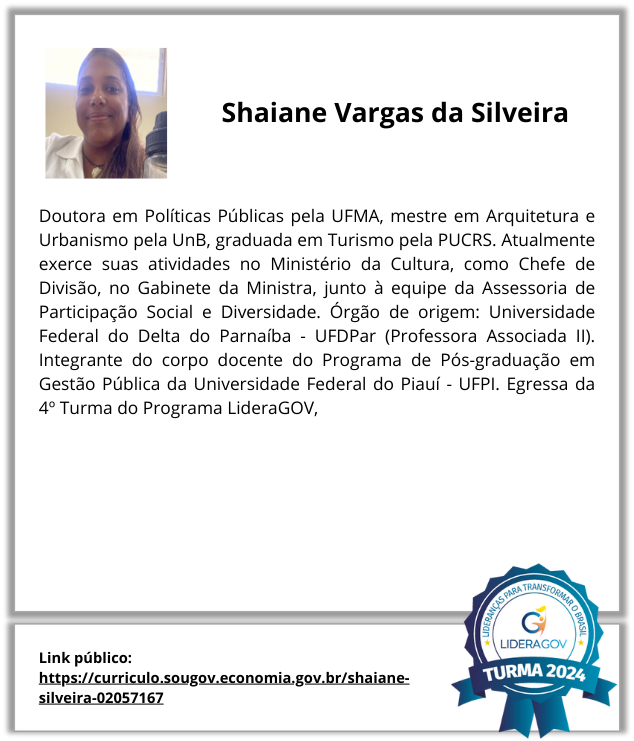 Shaiane Vargas da Silveira

Doutora em Políticas Públicas pela UFMA, mestre em Arquitetura e Urbanismo pela UnB, graduada em Turismo pela PUCRS. Atualmente exerce suas atividades no Ministério da Cultura, como Chefe de Divisão, no Gabinete da Ministra, junto à equipe da Assessoria de Participação Social e Diversidade. Órgão de origem: Universidade Federal do Delta do Parnaíba - UFDPar (Professora Associada II). Integrante do corpo docente do Programa de Pós-graduação em Gestão Pública da Universidade Federal do Piauí - UFPI. Egressa da 4º Turma do Programa LideraGOV,

Link público:
https://curriculo.sougov.economia.gov.br/shaiane-silveira-02057167

LIDERANÇAS PARA TRANSFORMAR O BRASIL
LIDERAGOV
TURMA 2024